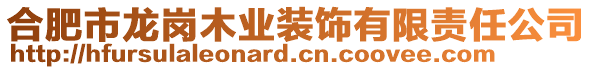 合肥市龙岗木业装饰有限责任公司
http://hfursulaleonard.cn.coovee.com